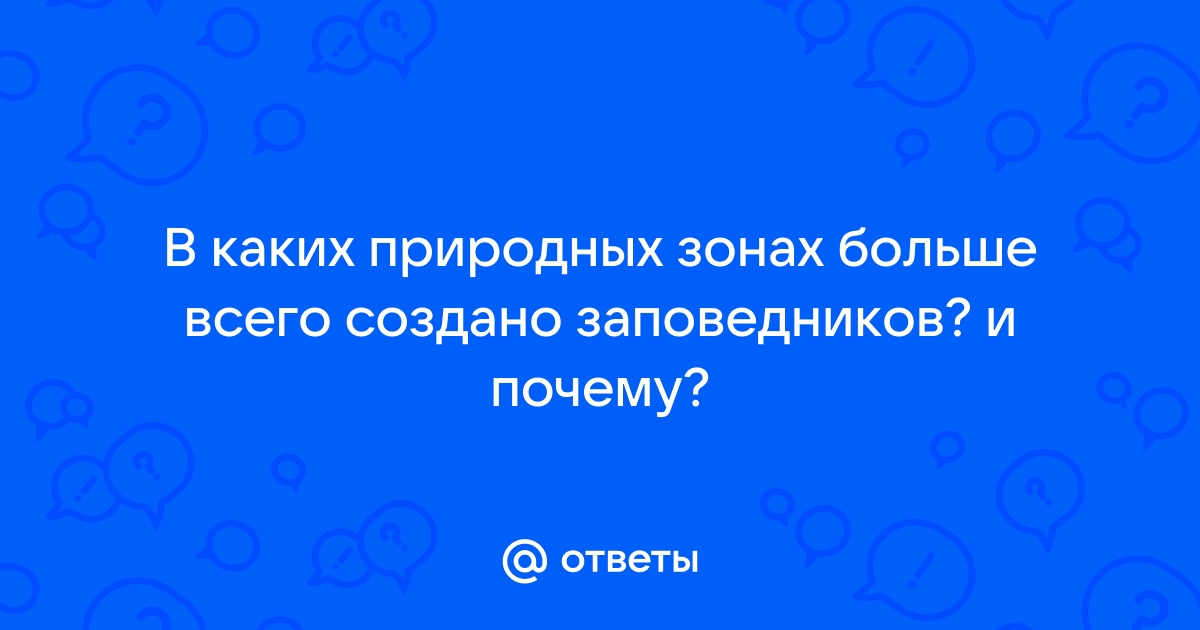 В каких природных зонах больше всего создано заповедников? и почему?

@ ответы